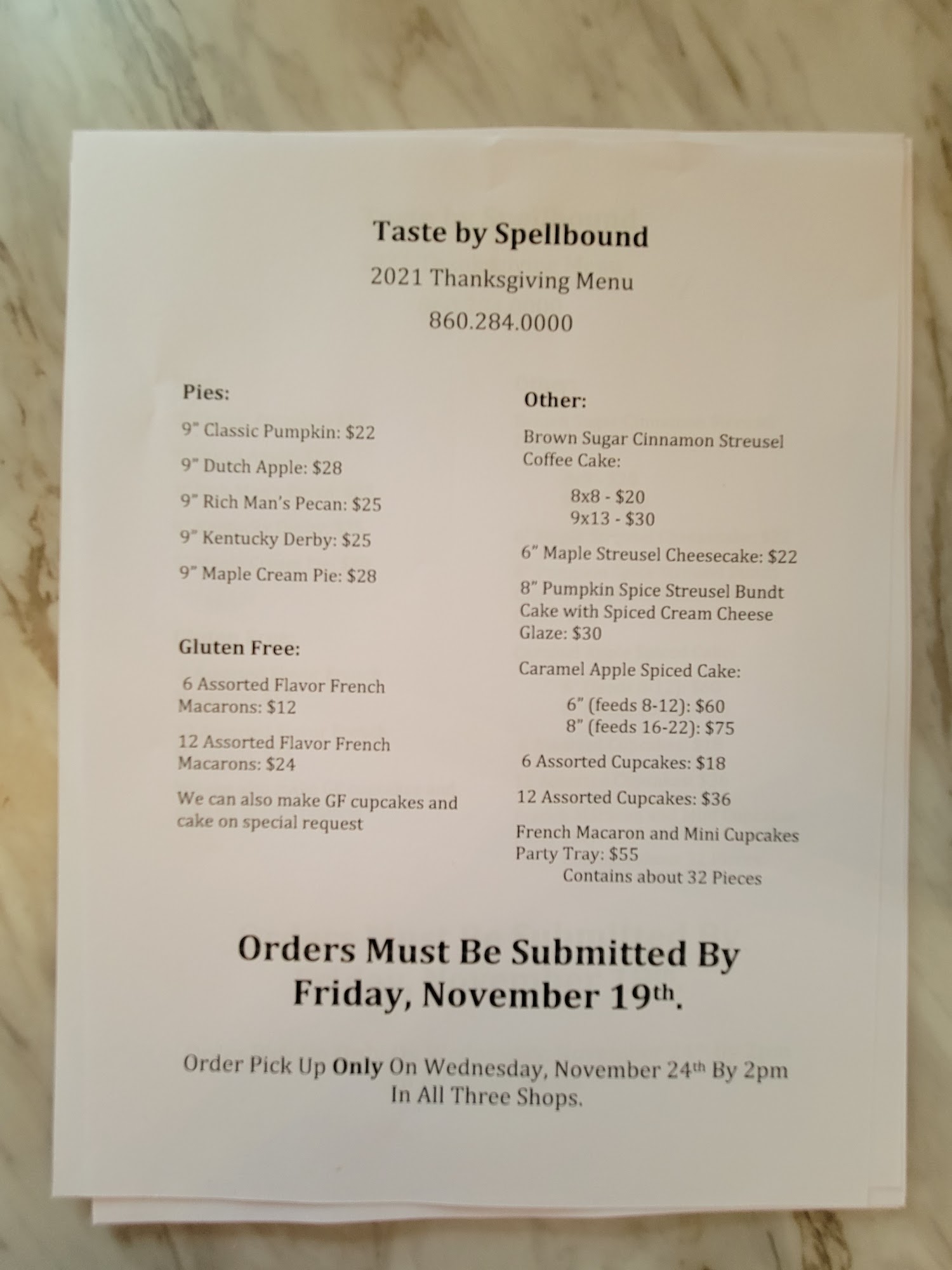 Taste by Spellbound

2021 Thanksgiving Menu

860.284.0000

Pies:

9" Classic Pumpkin: $22

9" Dutch Apple: $28

9" Rich Man's Pecan: $25

9" Kentucky Derby: $25

9" Maple Cream Pie: $28

Gluten Free:

6 Assorted Flavor French Macarons: $12

12 Assorted Flavor French Macarons: $24

We can also make GF cupcakes and cake on special request

Other:

Brown Sugar Cinnamon Streusel Coffee Cake:

8x8 - $20
9x13 - $30

6" Maple Streusel Cheesecake: $22

8" Pumpkin Spice Streusel Bundt Cake with Spiced Cream Cheese Glaze: $30

Caramel Apple Spiced Cake:

6" (feeds 8-12): $60
8" (feeds 16-22): $75

6 Assorted Cupcakes: $18

12 Assorted Cupcakes: $36

French Macaron and Mini Cupcakes Party Tray: $55
Contains about 32 Pieces

Orders Must Be Submitted By Friday, November 19th.

Order Pick Up Only On Wednesday, November 24th By 2pm In All Three Shops.